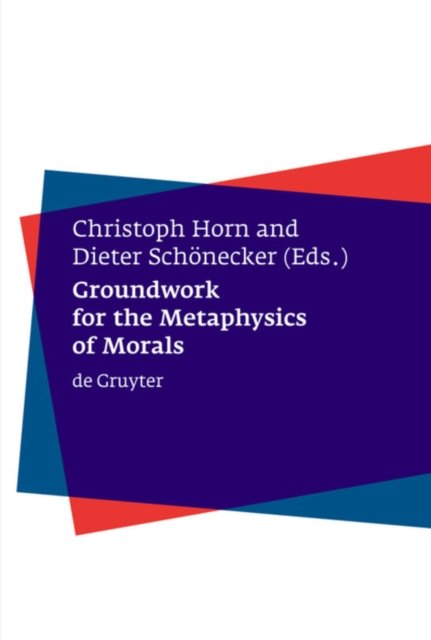 Christoph Horn and
Dieter Schönecker (Eds.)

Groundwork
for the Metaphysics
of Morals

de Gruyter